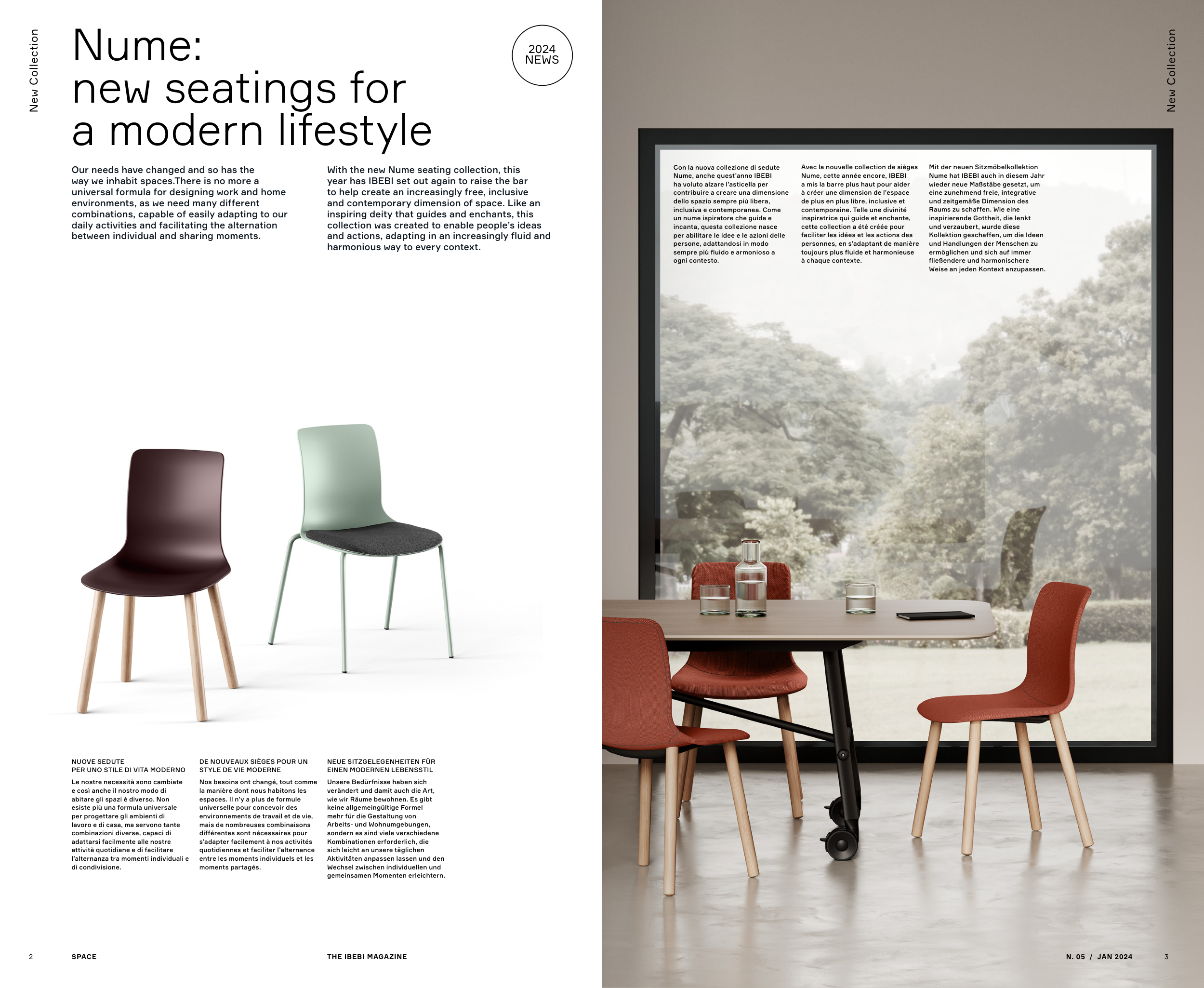 New Collection

Nume:
new seatings for
a modern lifestyle

2024
NEWS

Our needs have changed and so has the way we inhabit spaces.There is no more a universal formula for designing work and home environments, as we need many different combinations, capable of easily adapting to our daily activities and facilitating the alternation between individual and sharing moments.

With the new Nume seating collection, this year has IBEBI set out again to raise the bar to help create an increasingly free, inclusive and contemporary dimension of space. Like an inspiring deity that guides and enchants, this collection was created to enable people's ideas and actions, adapting in an increasingly fluid and harmonious way to every context.

NUOVE SEDUTE
PER UNO STILE DI VITA MODERNO

Le nostre necessità sono cambiate e così anche il nostro modo di abitare gli spazi è diverso. Non esiste più una formula universale per progettare gli ambienti di lavoro e di casa, ma servono tante combinazioni diverse, capaci di adattarsi facilmente alle nostre attività quotidiane e di facilitare l'alternanza tra momenti individuali e di condivisione.

DE NOUVEAUX SIÈGES POUR UN STYLE DE VIE MODERNE

Nos besoins ont changé, tout comme la manière dont nous habitons les espaces. Il n'y a plus de formule universelle pour concevoir des environnements de travail et de vie, mais de nombreuses combinaisons différentes sont nécessaires pour s'adapter facilement à nos activités quotidiennes et faciliter l'alternance entre les moments individuels et les moments partagés.

NEUE SITZGELEGENHEITEN FÜR EINEN MODERNEN LEBENSSTIL

Unsere Bedürfnisse haben sich verändert und damit auch die Art, wie wir Räume bewohnen. Es gibt keine allgemeingültige Formel mehr für die Gestaltung von Arbeits- und Wohnumgebungen, sondern es sind viele verschiedene Kombinationen erforderlich, die sich leicht an unsere täglichen Aktivitäten anpassen lassen und den Wechsel zwischen individuellen und gemeinsamen Momenten erleichtern.

2 SPACE THE IBEBI MAGAZINE

New Collection

Con la nuova collezione di sedute Nume, anche quest'anno IBEBI ha voluto alzare l'asticella per contribuire a creare una dimensione dello spazio sempre più libera, inclusiva e contemporanea. Come un nume ispiratore che guida e incanta, questa collezione nasce per abilitare le idee e le azioni delle persone, adattandosi in modo sempre più fluido e armonioso a ogni contesto.

Avec la nouvelle collection de sièges Nume, cette année encore, IBEBI a mis la barre plus haut pour aider à créer une dimension de l'espace de plus en plus libre, inclusive et contemporaine. Telle une divinité inspiratrice qui guide et enchante, cette collection a été créée pour faciliter les idées et les actions des personnes, en s'adaptant de manière toujours plus fluide et harmonieuse à chaque contexte.

Mit der neuen Sitzmöbelkollektion Nume hat IBEBI auch in diesem Jahr wieder neue Maßstäbe gesetzt, um eine zunehmend freie, integrative und zeitgemäße Dimension des Raums zu schaffen. Wie eine inspirierende Gottheit, die lenkt und verzaubert, wurde diese Kollektion geschaffen, um die Ideen und Handlungen der Menschen zu ermöglichen und sich auf immer fließendere und harmonischere Weise an jeden Kontext anzupassen.

N. 05 / JAN 2024 3